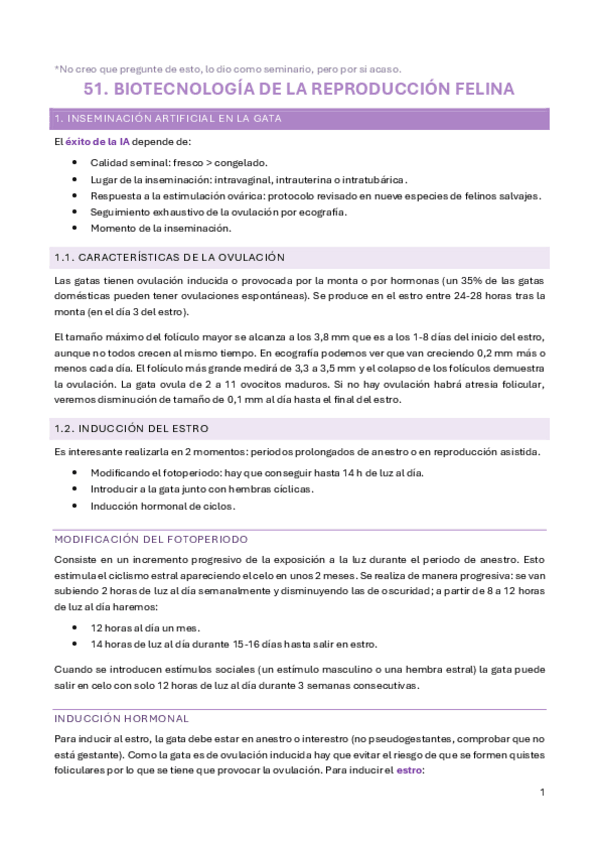 *No creo que pregunte de esto, lo dio como seminario, pero por si acaso.

51. BIOTECNOLOGÍA DE LA REPRODUCCIÓN FELINA

1. INSEMINACIÓN ARTIFICIAL EN LA GATA

El éxito de la IA depende de:

- Calidad seminal: fresco > congelado.
- Lugar de la inseminación: intravaginal, intrauterina o intratubárica.
- Respuesta a la estimulación ovárica: protocolo revisado en nueve especies de felinos salvajes.
- Seguimiento exhaustivo de la ovulación por ecografía.
- Momento de la inseminación.

1.1. CARACTERÍSTICAS DE LA OVULACIÓN

Las gatas tienen ovulación inducida o provocada por la monta o por hormonas (un 35% de las gatas domésticas pueden tener ovulaciones espontáneas). Se produce en el estro entre 24-28 horas tras la monta (en el día 3 del estro).

El tamaño máximo del folículo mayor se alcanza a los 3,8 mm que es a los 1-8 días del inicio del estro, aunque no todos crecen al mismo tiempo. En ecografía podemos ver que van creciendo 0,2 mm más o menos cada día. El folículo más grande medirá de 3,3 a 3,5 mm y el colapso de los folículos demuestra la ovulación. La gata ovula de 2 a 11 ovocitos maduros. Si no hay ovulación habrá atresia folicular, veremos disminución de tamaño de 0,1 mm al día hasta el final del estro.

1.2. INDUCCIÓN DEL ESTRO

Es interesante realizarla en 2 momentos: periodos prolongados de anestro o en reproducción asistida.

- Modificando el fotoperiodo: hay que conseguir hasta 14 h de luz al día.
- Introducir a la gata junto con hembras cíclicas.
- Inducción hormonal de ciclos.

MODIFICACIÓN DEL FOTOPERIODO

Consiste en un incremento progresivo de la exposición a la luz durante el periodo de anestro. Esto estimula el ciclismo estral apareciendo el celo en unos 2 meses. Se realiza de manera progresiva: se van subiendo 2 horas de luz al día semanalmente y disminuyendo las de oscuridad; a partir de 8 a 12 horas de luz al día haremos:

- 12 horas al día un mes.
- 14 horas de luz al día durante 15-16 días hasta salir en estro.

Cuando se introducen estímulos sociales (un estímulo masculino o una hembra estral) la gata puede salir en celo con solo 12 horas de luz al día durante 3 semanas consecutivas.

INDUCCIÓN HORMONAL

Para inducir al estro, la gata debe estar en anestro o interestro (no pseudogestantes, comprobar que no está gestante). Como la gata es de ovulación inducida hay que evitar el riesgo de que se formen quistes foliculares por lo que se tiene que provocar la ovulación. Para inducir el estro:

1